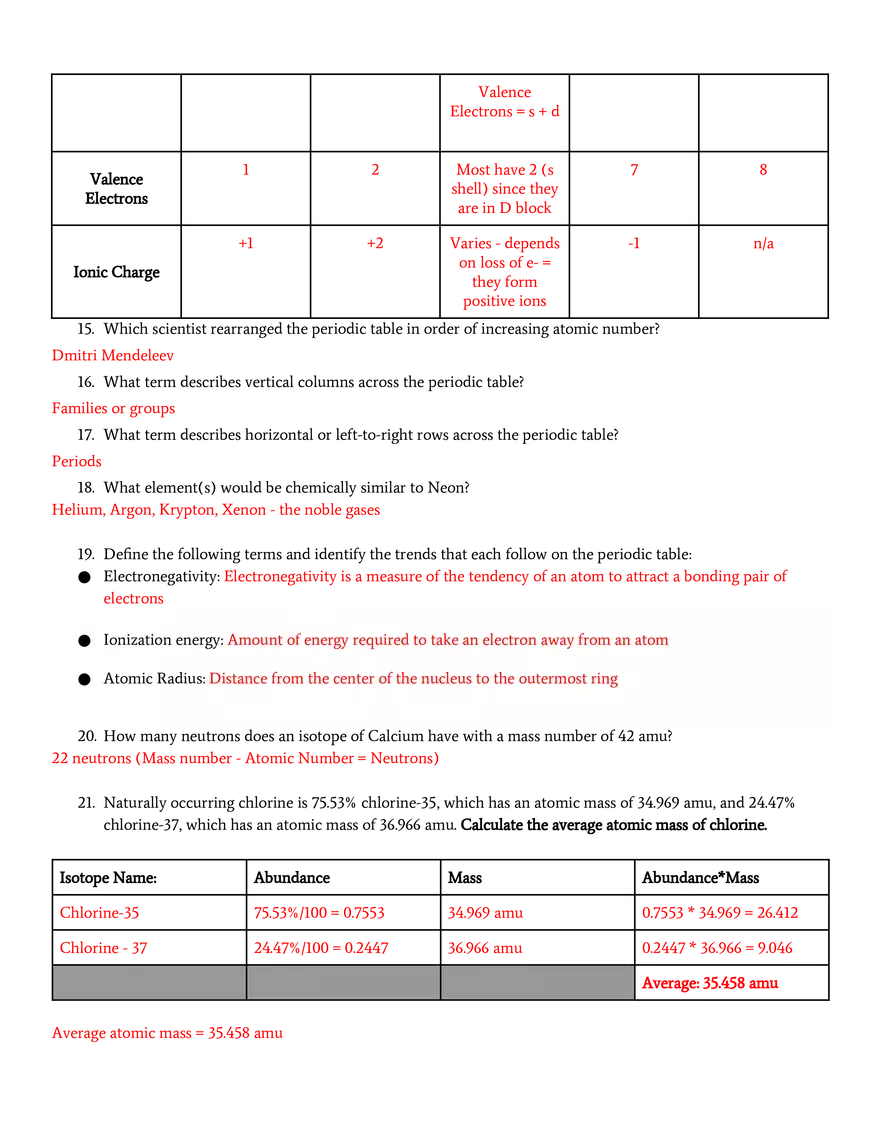 | | | | Valence Electrons = s + d | | |
|---|---|---|---|---|---|
| Valence Electrons | 1 | 2 | Most have 2 (s shell) since they are in D block | 7 | 8 |
| Ionic Charge | +1 | +2 | Varies - depends on loss of e- = they form positive ions | -1 | n/a |

15. Which scientist rearranged the periodic table in order of increasing atomic number?
Dmitri Mendeleev

16. What term describes vertical columns across the periodic table?
Families or groups

17. What term describes horizontal or left-to-right rows across the periodic table?
Periods

18. What element(s) would be chemically similar to Neon?
Helium, Argon, Krypton, Xenon - the noble gases

19. Define the following terms and identify the trends that each follow on the periodic table:
● Electronegativity: Electronegativity is a measure of the tendency of an atom to attract a bonding pair of electrons

● Ionization energy: Amount of energy required to take an electron away from an atom

● Atomic Radius: Distance from the center of the nucleus to the outermost ring

20. How many neutrons does an isotope of Calcium have with a mass number of 42 amu?
22 neutrons (Mass number - Atomic Number = Neutrons)

21. Naturally occurring chlorine is 75.53% chlorine-35, which has an atomic mass of 34.969 amu, and 24.47% chlorine-37, which has an atomic mass of 36.966 amu. Calculate the average atomic mass of chlorine.

| Isotope Name: | Abundance | Mass | Abundance*Mass |
|---|---|---|---|
| Chlorine-35 | 75.53%/100 = 0.7553 | 34.969 amu | 0.7553 * 34.969 = 26.412 |
| Chlorine - 37 | 24.47%/100 = 0.2447 | 36.966 amu | 0.2447 * 36.966 = 9.046 |
| | | | Average: 35.458 amu |

Average atomic mass = 35.458 amu